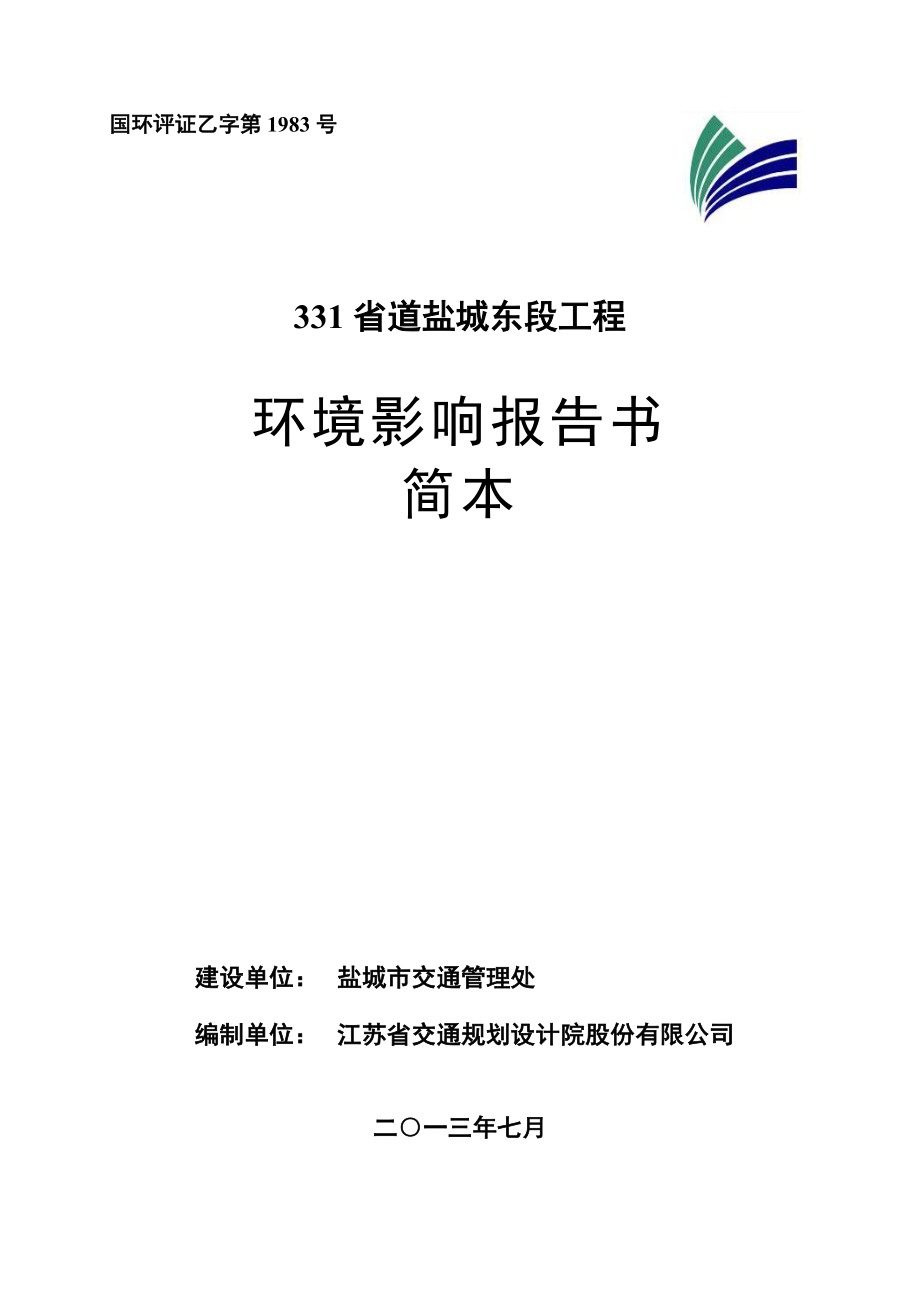 国环评证乙字第 1983 号

331 省道盐城东段工程

环境影响报告书
简本

建设单位： 盐城市交通管理处

编制单位： 江苏省交通规划设计院股份有限公司

二〇一三年七月